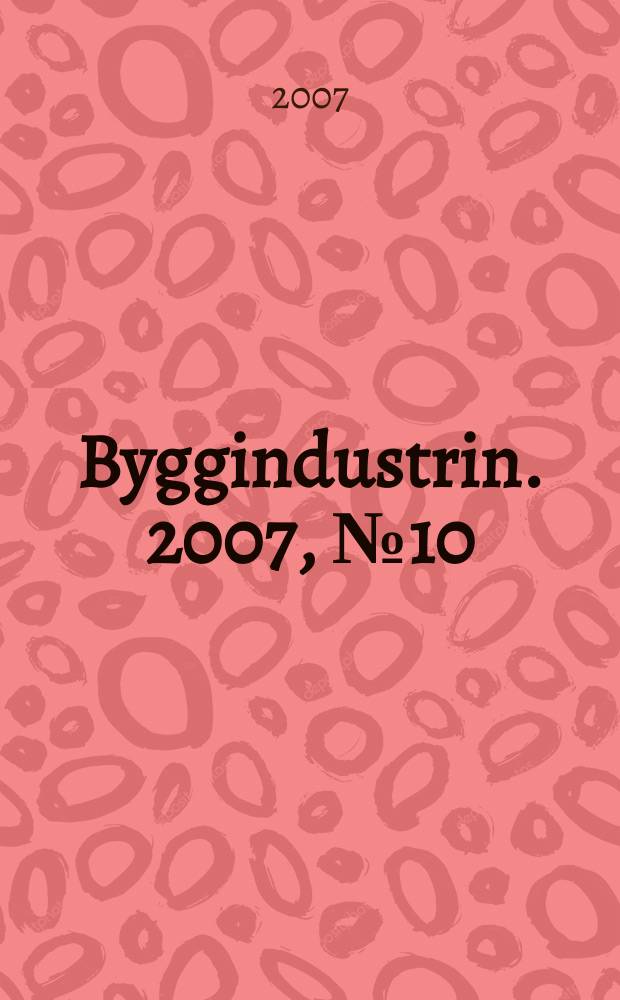 2007

Byggindustrin. 2007, №10